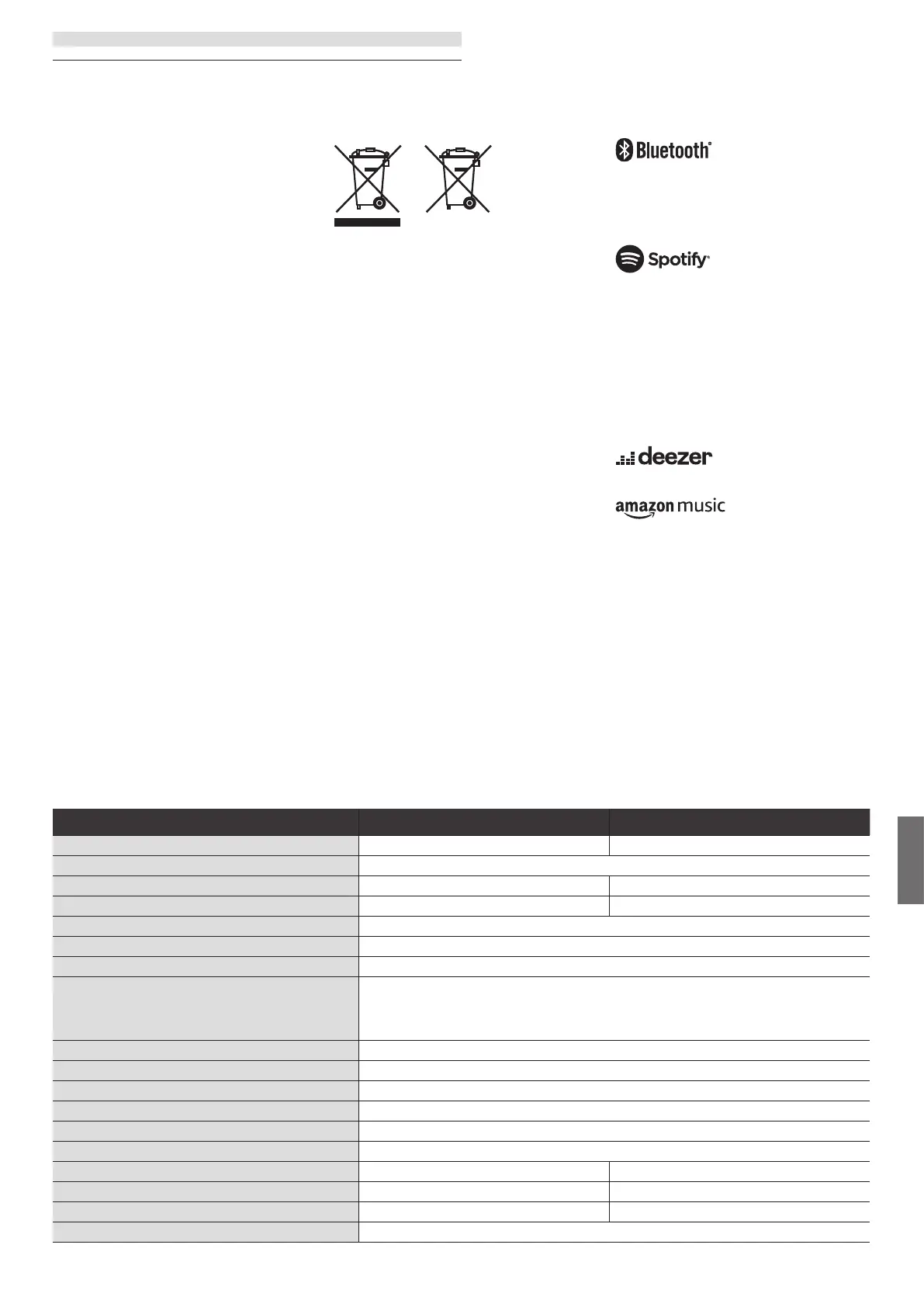 Bluetooth®

Spotify®

deezer

amazon music